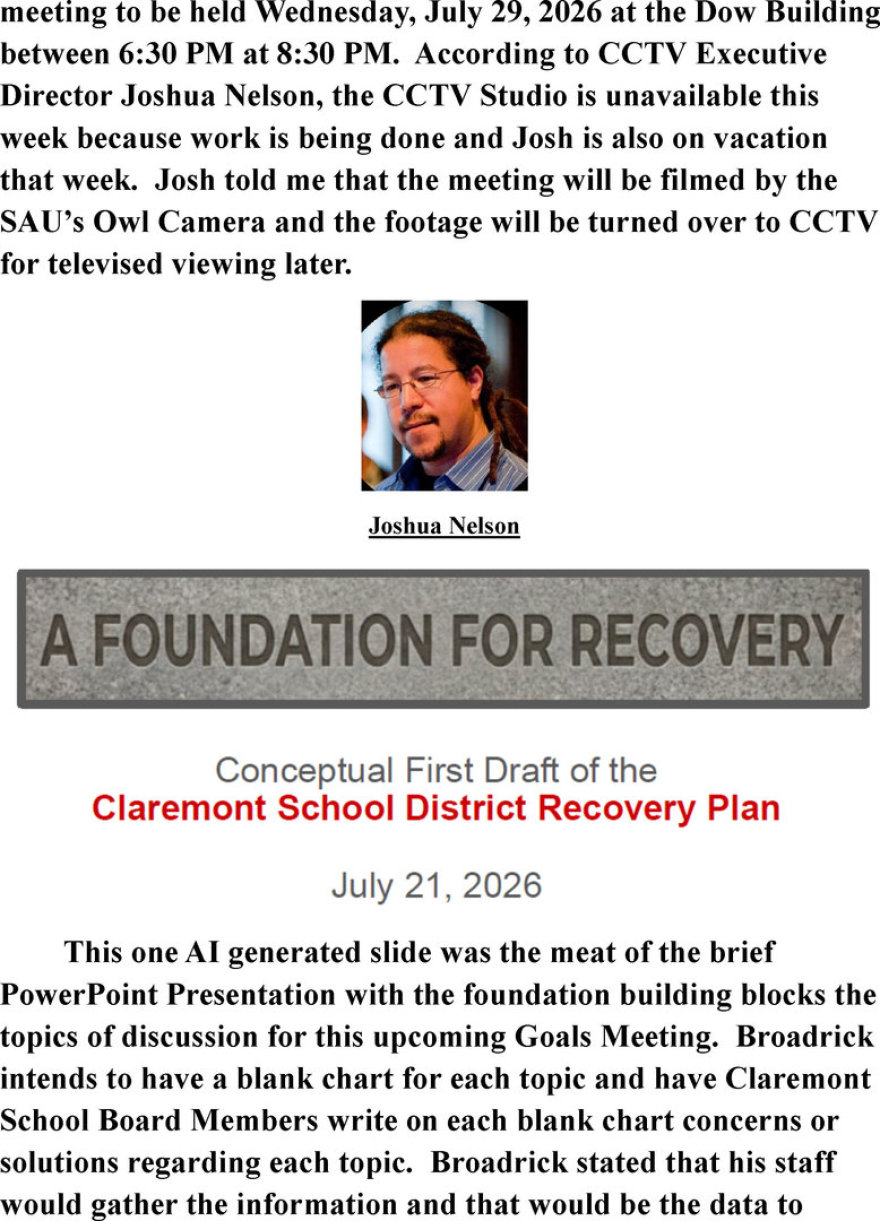 meeting to be held Wednesday, July 29, 2026 at the Dow Building between 6:30 PM at 8:30 PM. According to CCTV Executive Director Joshua Nelson, the CCTV Studio is unavailable this week because work is being done and Josh is also on vacation that week. Josh told me that the meeting will be filmed by the SAU's Owl Camera and the footage will be turned over to CCTV for televised viewing later.

Joshua Nelson

A FOUNDATION FOR RECOVERY

Conceptual First Draft of the
Claremont School District Recovery Plan

July 21, 2026

This one AI generated slide was the meat of the brief PowerPoint Presentation with the foundation building blocks the topics of discussion for this upcoming Goals Meeting. Broadrick intends to have a blank chart for each topic and have Claremont School Board Members write on each blank chart concerns or solutions regarding each topic. Broadrick stated that his staff would gather the information and that would be the data to